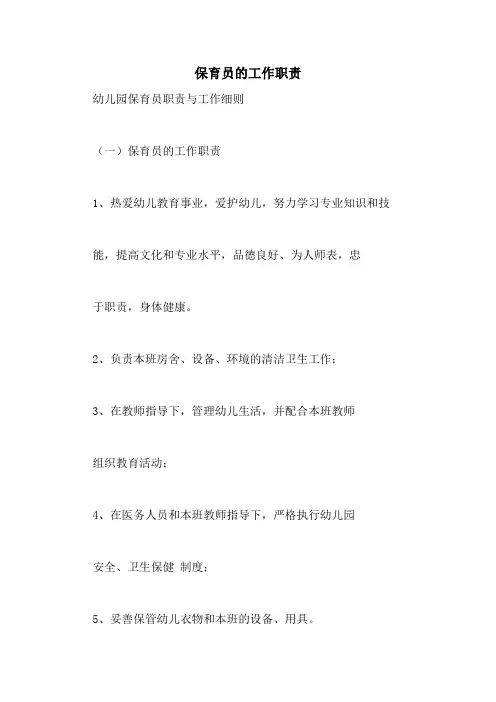 保育员的工作职责

幼儿园保育员职责与工作细则

（一）保育员的工作职责

1、热爱幼儿教育事业，爱护幼儿，努力学习专业知识和技能，提高文化和专业水平，品德良好、为人师表，忠于职责，身体健康。

2、负责本班房舍、设备、环境的清洁卫生工作；

3、在教师指导下，管理幼儿生活，并配合本班教师组织教育活动；

4、在医务人员和本班教师指导下，严格执行幼儿园安全、卫生保健 制度；

5、妥善保管幼儿衣物和本班的设备、用具。